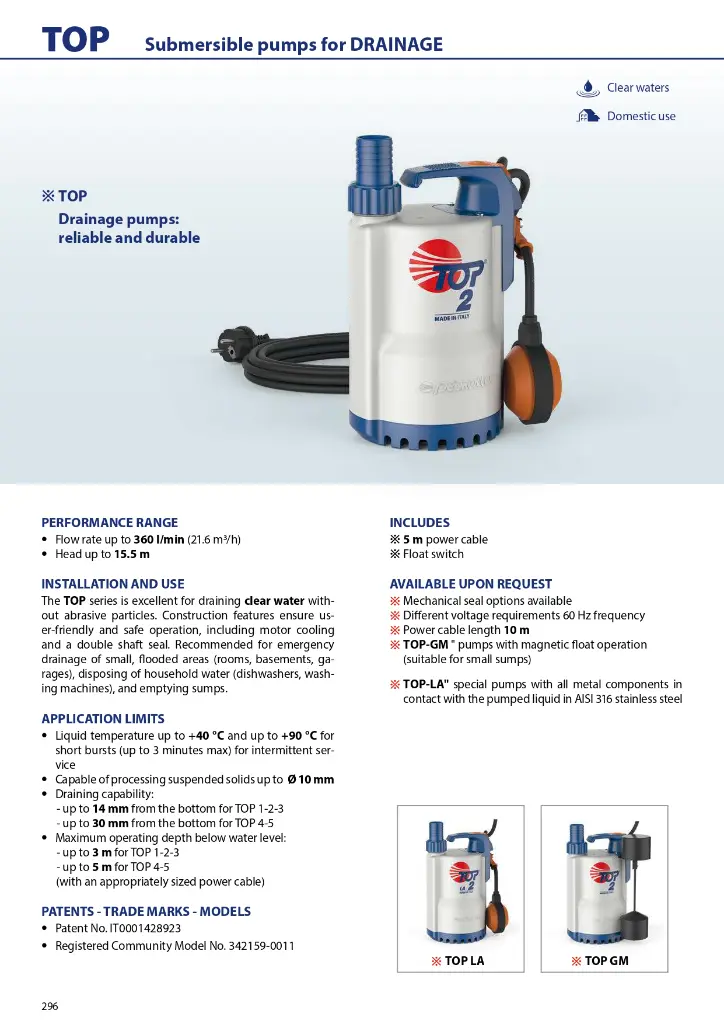 TOP Submersible pumps for DRAINAGE

Clear waters
Domestic use

※ TOP
Drainage pumps: reliable and durable

TOP 2
MADE IN ITALY

PERFORMANCE RANGE
• Flow rate up to **360 l/min** (21.6 m³/h)
• Head up to **15.5 m**

INSTALLATION AND USE
The **TOP** series is excellent for draining **clear water** without abrasive particles. Construction features ensure user-friendly and safe operation, including motor cooling and a double shaft seal. Recommended for emergency drainage of small, flooded areas (rooms, basements, garages), disposing of household water (dishwashers, washing machines), and emptying sumps.

APPLICATION LIMITS
• Liquid temperature up to **+40 °C** and up to **+90 °C** for short bursts (up to 3 minutes max) for intermittent service
• Capable of processing suspended solids up to **Ø 10 mm**
• Draining capability:
- up to **14 mm** from the bottom for TOP 1-2-3
- up to **30 mm** from the bottom for TOP 4-5
• Maximum operating depth below water level:
- up to **3 m** for TOP 1-2-3
- up to **5 m** for TOP 4-5
(with an appropriately sized power cable)

PATENTS - TRADE MARKS - MODELS
• Patent No. IT0001428923
• Registered Community Model No. 342159-0011

INCLUDES
※ **5 m** power cable
※ Float switch

AVAILABLE UPON REQUEST
※ Mechanical seal options available
※ Different voltage requirements 60 Hz frequency
※ Power cable length **10 m**
※ **TOP-GM** " pumps with magnetic float operation (suitable for small sumps)

※ **TOP-LA"** special pumps with all metal components in contact with the pumped liquid in AISI 316 stainless steel

※ TOP LA
※ TOP GM

296